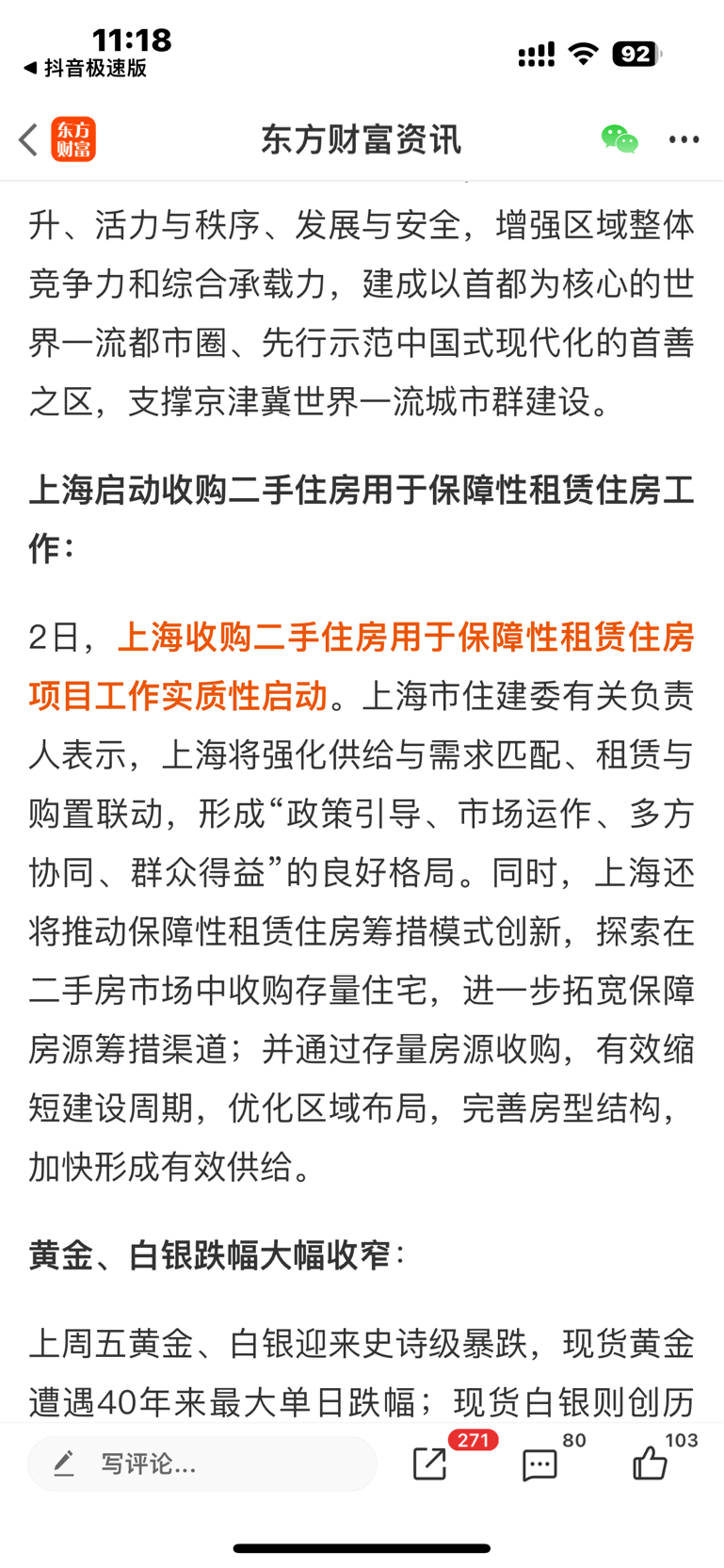 11:18
◀ 抖音极速版
92

东方财富
东方财富资讯

升、活力与秩序、发展与安全，增强区域整体竞争力和综合承载力，建成以首都为核心的世界一流都市圈、先行示范中国式现代化的首善之区，支撑京津冀世界一流城市群建设。

上海启动收购二手住房用于保障性租赁住房工作：

2日，上海收购二手住房用于保障性租赁住房项目工作实质性启动。上海市住建委有关负责人表示，上海将强化供给与需求匹配、租赁与购置联动，形成“政策引导、市场运作、多方协同、群众得益”的良好格局。同时，上海还将推动保障性租赁住房筹措模式创新，探索在二手房市场中收购存量住宅，进一步拓宽保障房源筹措渠道；并通过存量房源收购，有效缩短建设周期，优化区域布局，完善房型结构，加快形成有效供给。

黄金、白银跌幅大幅收窄：

上周五黄金、白银迎来史诗级暴跌，现货黄金遭遇40年来最大单日跌幅；现货白银则创历

写评论...
271
80
103